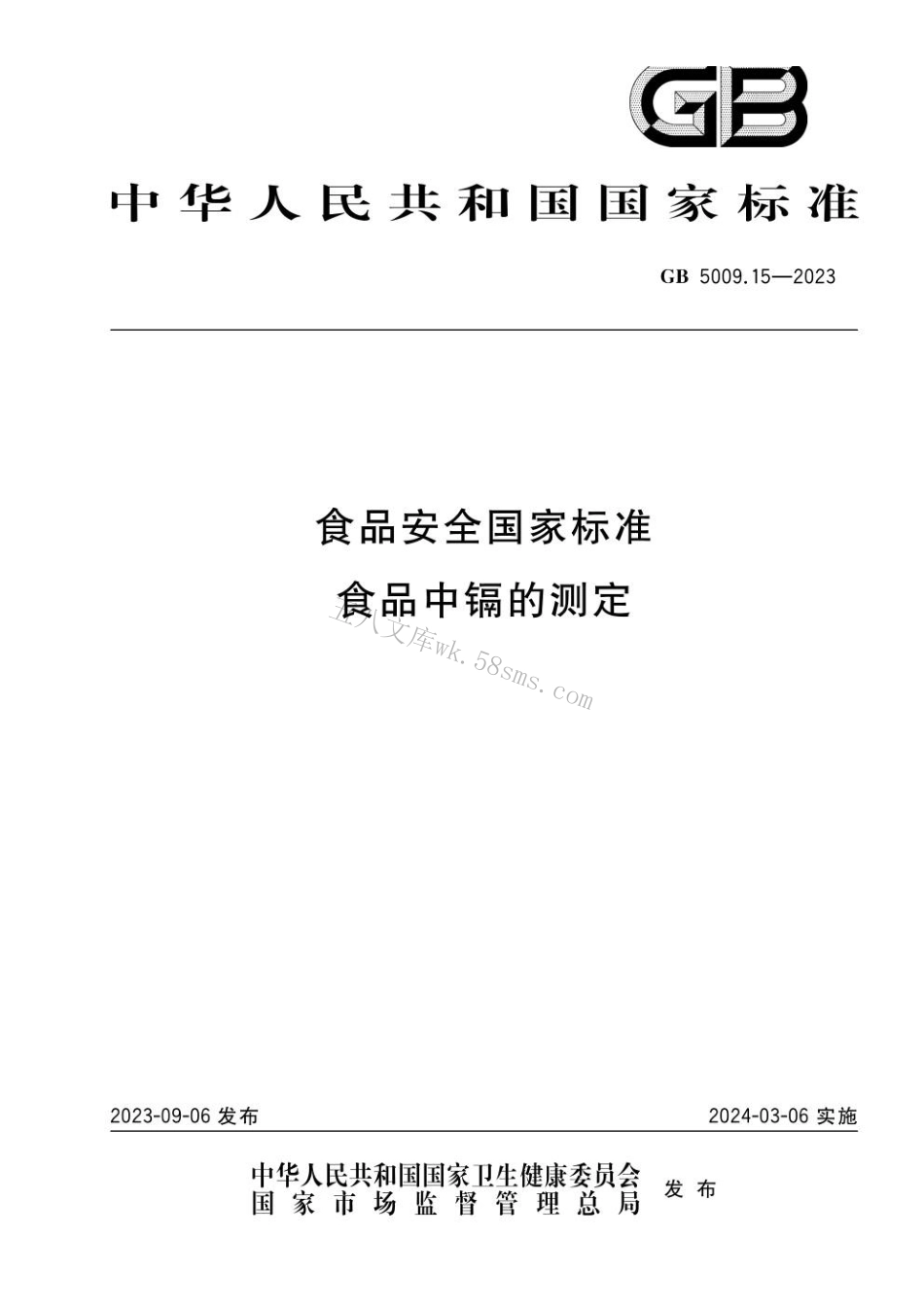 GB

中华人民共和国国家标准

GB 5009.15—2023

食品安全国家标准

食品中镉的测定

五八文库wk.58sms.com

2023-09-06 发布

2024-03-06 实施

中华人民共和国国家卫生健康委员会
国家市场监督管理总局
发布